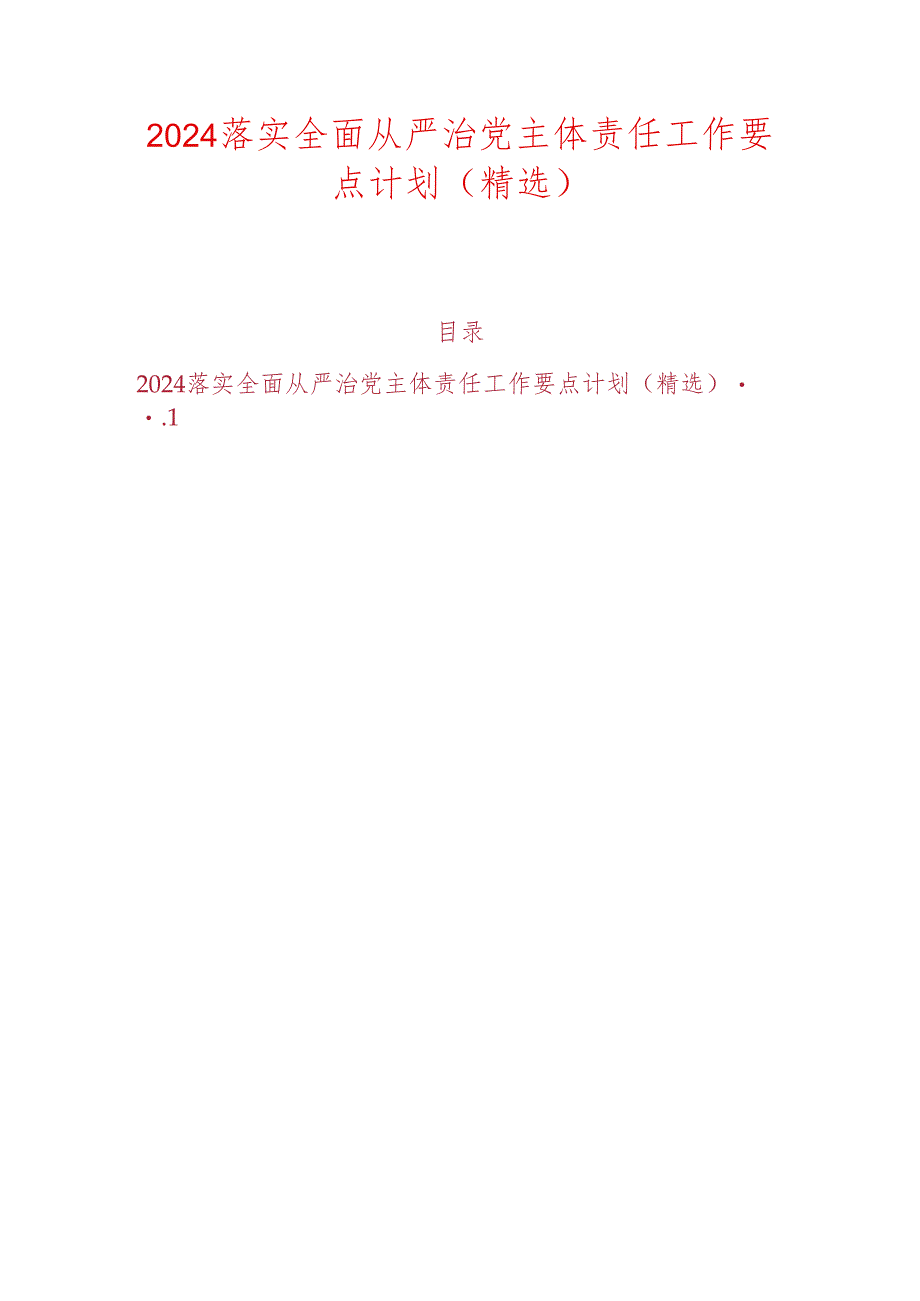 2024落实全面从严治党主体责任工作要点计划（精选）

目录

2024落实全面从严治党主体责任工作要点计划（精选）· · .1